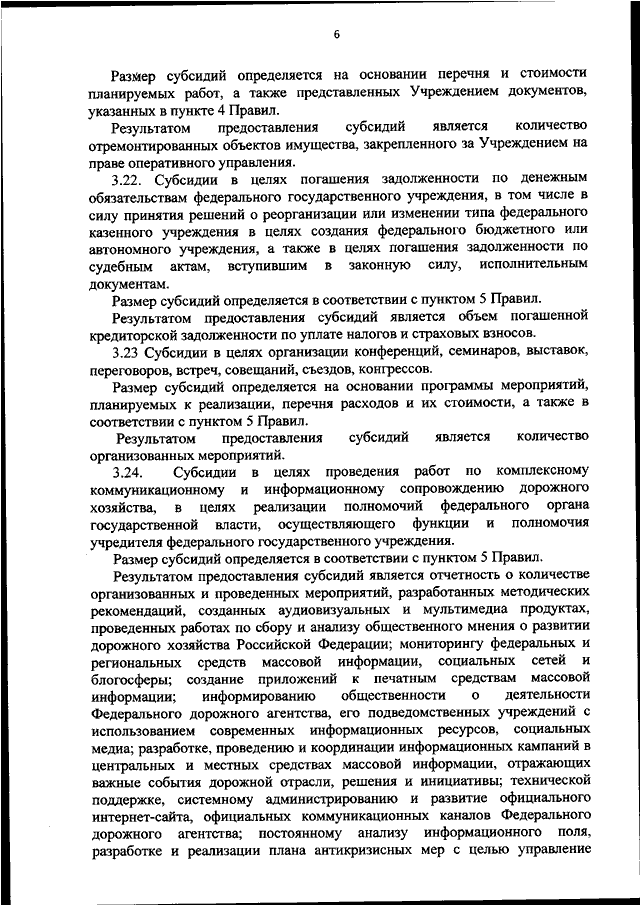 6

Размер субсидий определяется на основании перечня и стоимости планируемых работ, а также представленных Учреждением документов, указанных в пункте 4 Правил.

Результатом предоставления субсидий является количество отремонтированных объектов имущества, закрепленного за Учреждением на праве оперативного управления.

3.22. Субсидии в целях погашения задолженности по денежным обязательствам федерального государственного учреждения, в том числе в силу принятия решений о реорганизации или изменении типа федерального казенного учреждения в целях создания федерального бюджетного или автономного учреждения, а также в целях погашения задолженности по судебным актам, вступившим в законную силу, исполнительным документам.

Размер субсидий определяется в соответствии с пунктом 5 Правил.

Результатом предоставления субсидий является объем погашенной кредиторской задолженности по уплате налогов и страховых взносов.

3.23 Субсидии в целях организации конференций, семинаров, выставок, переговоров, встреч, совещаний, съездов, конгрессов.

Размер субсидий определяется на основании программы мероприятий, планируемых к реализации, перечня расходов и их стоимости, а также в соответствии с пунктом 5 Правил.

Результатом предоставления субсидий является количество организованных мероприятий.

3.24. Субсидии в целях проведения работ по комплексному коммуникационному и информационному сопровождению дорожного хозяйства, в целях реализации полномочий федерального органа государственной власти, осуществляющего функции и полномочия учредителя федерального государственного учреждения.

Размер субсидий определяется в соответствии с пунктом 5 Правил.

Результатом предоставления субсидий является отчетность о количестве организованных и проведенных мероприятий, разработанных методических рекомендаций, созданных аудиовизуальных и мультимедиа продуктах, проведенных работах по сбору и анализу общественного мнения о развитии дорожного хозяйства Российской Федерации; мониторингу федеральных и региональных средств массовой информации, социальных сетей и блогосферы; создание приложений к печатным средствам массовой информации; информированию общественности о деятельности Федерального дорожного агентства, его подведомственных учреждений с использованием современных информационных ресурсов, социальных медиа; разработке, проведению и координации информационных кампаний в центральных и местных средствах массовой информации, отражающих важные события дорожной отрасли, решения и инициативы; технической поддержке, системному администрированию и развитие официального интернет-сайта, официальных коммуникационных каналов Федерального дорожного агентства; постоянному анализу информационного поля, разработке и реализации плана антикризисных мер с целью управление